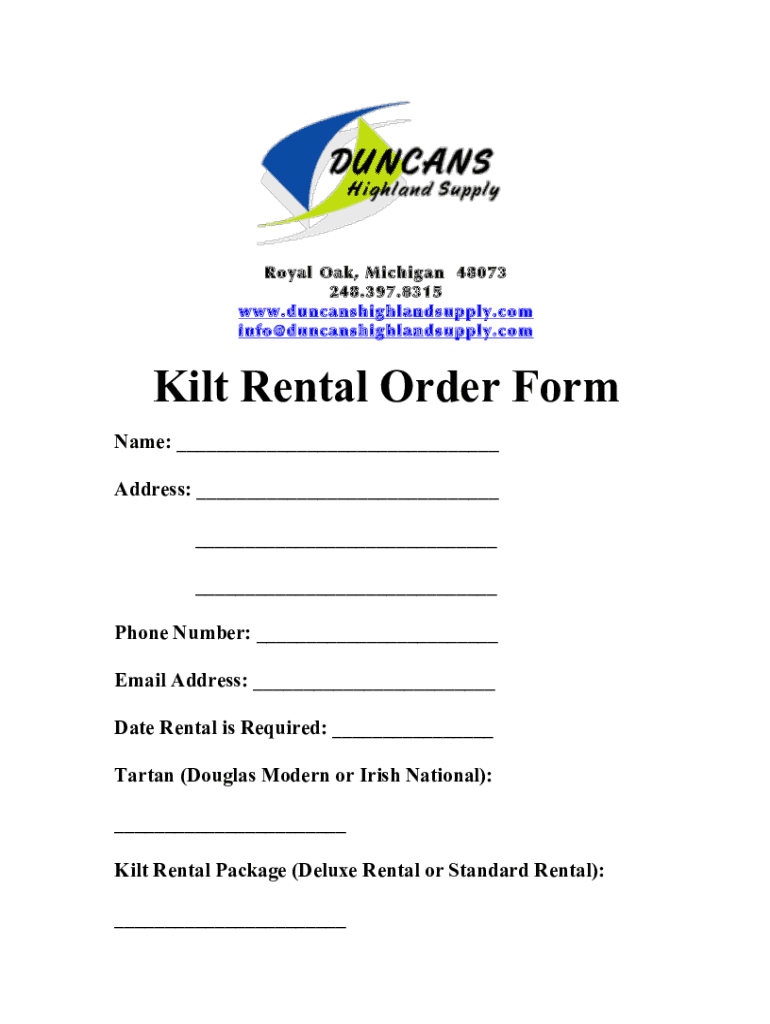 DUNCANS
Highland Supply

Royal Oak, Michigan 48073
248.397.8315
www.duncanshighlandsupply.com
info@duncanshighlandsupply.com

Kilt Rental Order Form

Name: ____

Address: ____

____

____

Phone Number: ____

Email Address: ____

Date Rental is Required: ____

Tartan (Douglas Modern or Irish National):

____

Kilt Rental Package (Deluxe Rental or Standard Rental):

____